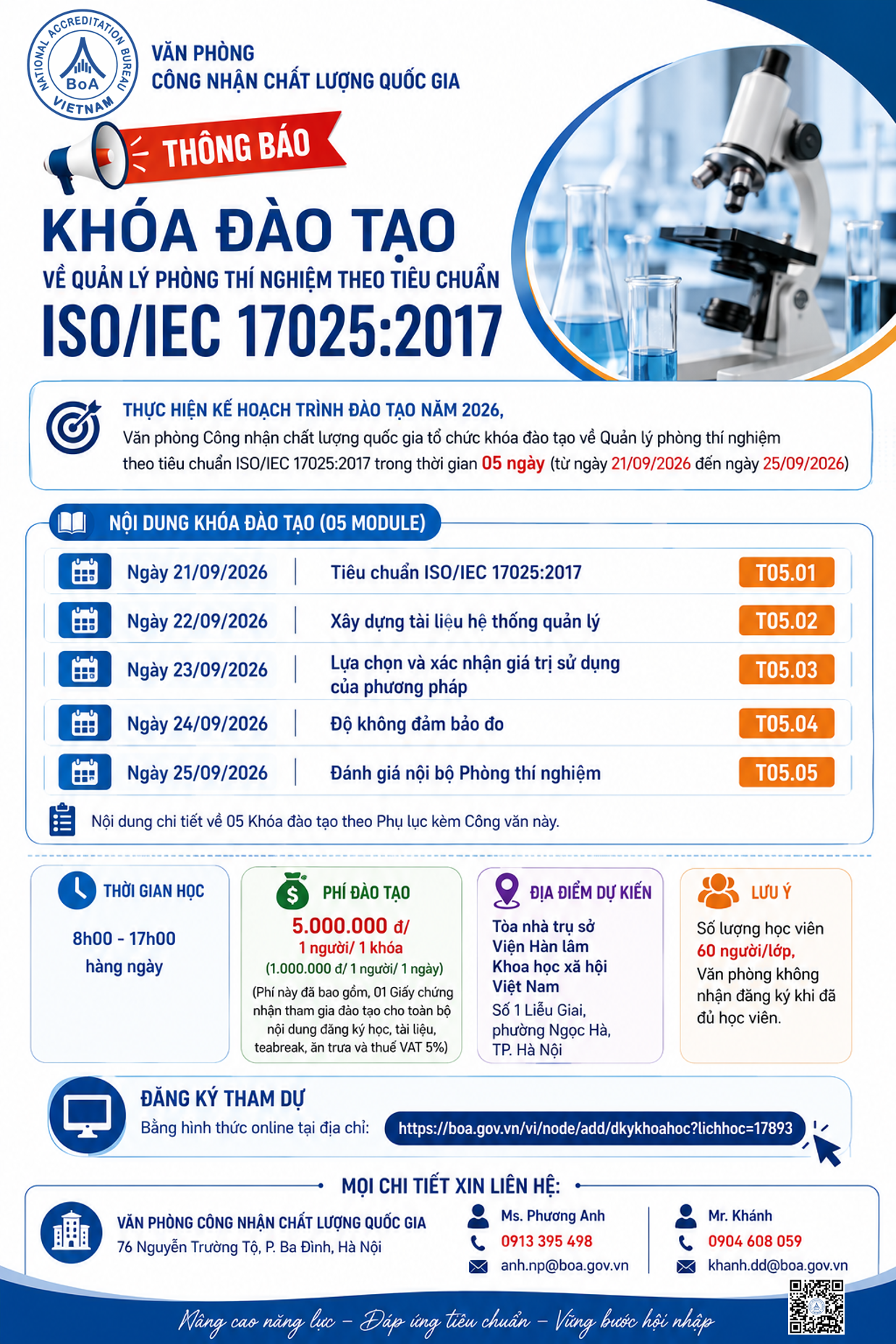 NATIONAL ACCREDITATION BUREAU
BoA
VIETNAM

VĂN PHÒNG
CÔNG NHẬN CHẤT LƯỢNG QUỐC GIA

THÔNG BÁO

KHÓA ĐÀO TẠO
VỀ QUẢN LÝ PHÒNG THÍ NGHIỆM THEO TIÊU CHUẨN
ISO/IEC 17025:2017

THỰC HIỆN KẾ HOẠCH TRÌNH ĐÀO TẠO NĂM 2026,
Văn phòng Công nhận chất lượng quốc gia tổ chức khóa đào tạo về Quản lý phòng thí nghiệm theo tiêu chuẩn ISO/IEC 17025:2017 trong thời gian 05 ngày (từ ngày 21/09/2026 đến ngày 25/09/2026)

NỘI DUNG KHÓA ĐÀO TẠO (05 MODULE)

| Ngày 21/09/2026 | Tiêu chuẩn ISO/IEC 17025:2017 | T05.01 |
|---|---|---|
| Ngày 22/09/2026 | Xây dựng tài liệu hệ thống quản lý | T05.02 |
| Ngày 23/09/2026 | Lựa chọn và xác nhận giá trị sử dụng của phương pháp | T05.03 |
| Ngày 24/09/2026 | Độ không đảm bảo đo | T05.04 |
| Ngày 25/09/2026 | Đánh giá nội bộ Phòng thí nghiệm | T05.05 |

Nội dung chi tiết về 05 Khóa đào tạo theo Phụ lục kèm Công văn này.

THỜI GIAN HỌC
8h00 - 17h00
hàng ngày

PHÍ ĐÀO TẠO
5.000.000 đ/
1 người/ 1 khóa
(1.000.000 đ/ 1 người/ 1 ngày)
(Phí này đã bao gồm, 01 Giấy chứng nhận tham gia đào tạo cho toàn bộ nội dung đăng ký học, tài liệu, teabreak, ăn trưa và thuế VAT 5%)

ĐỊA ĐIỂM DỰ KIẾN
Tòa nhà trụ sở Viện Hàn lâm Khoa học xã hội Việt Nam
Số 1 Liễu Giai, phường Ngọc Hà, TP. Hà Nội

LƯU Ý
Số lượng học viên 60 người/lớp,
Văn phòng không nhận đăng ký khi đã đủ học viên.

ĐĂNG KÝ THAM DỰ
Bằng hình thức online tại địa chỉ: https://boa.gov.vn/vi/node/add/dkykhoahoc?lichhoc=17893

MỌI CHI TIẾT XIN LIÊN HỆ:
VĂN PHÒNG CÔNG NHẬN CHẤT LƯỢNG QUỐC GIA
76 Nguyễn Trường Tộ, P. Ba Đình, Hà Nội

Ms. Phương Anh
0913 395 498
anh.np@boa.gov.vn

Mr. Khánh
0904 608 059
khanh.dd@boa.gov.vn

Nâng cao năng lực – Đáp ứng tiêu chuẩn – Vững bước hội nhập